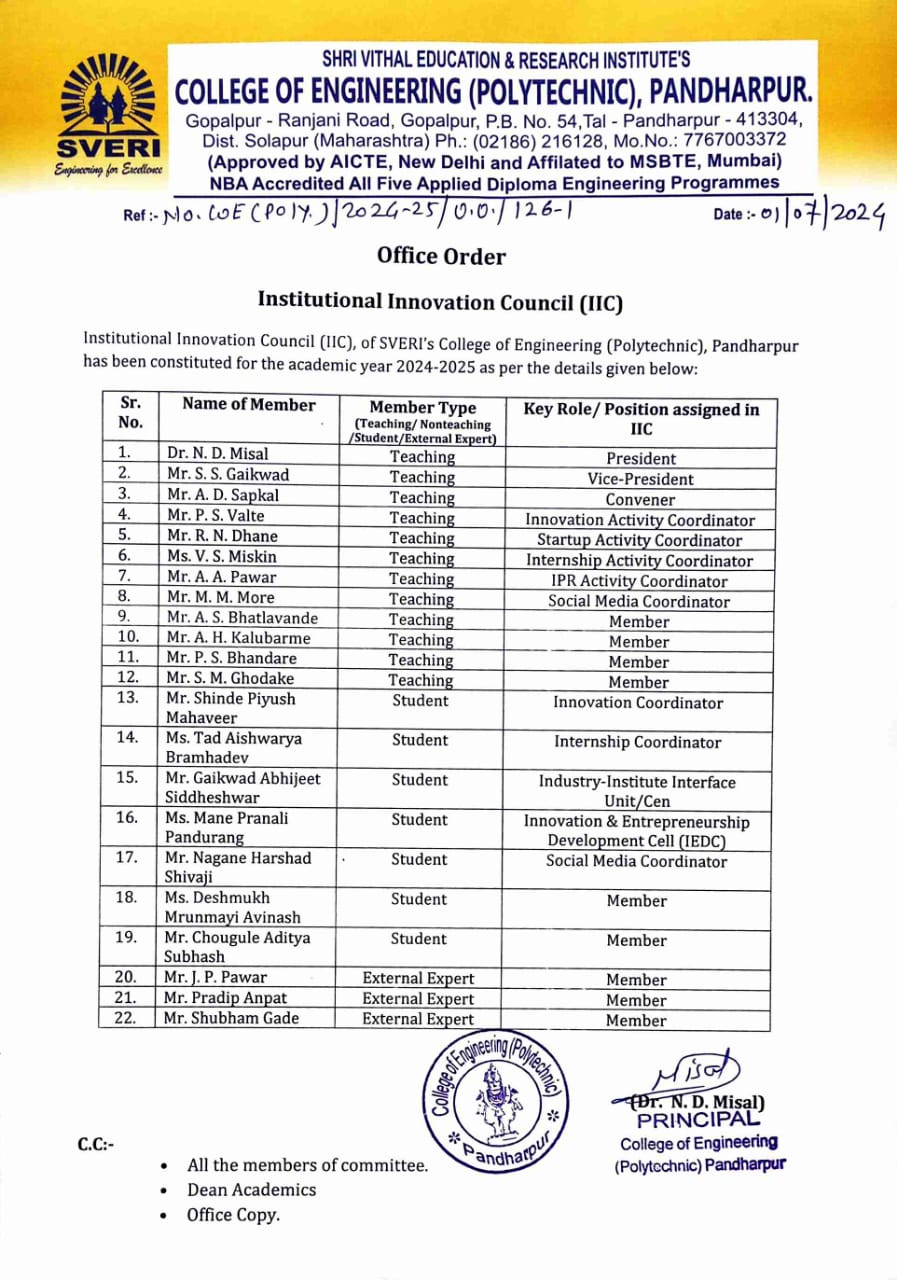 SVERI
Engineering for Excellence

SHRI VITHAL EDUCATION & RESEARCH INSTITUTE'S
COLLEGE OF ENGINEERING (POLYTECHNIC), PANDHARPUR.
Gopalpur - Ranjani Road, Gopalpur, P.B. No. 54,Tal - Pandharpur - 413304, Dist. Solapur (Maharashtra) Ph.: (02186) 216128, Mo.No.: 7767003372
(Approved by AICTE, New Delhi and Affilated to MSBTE, Mumbai)
NBA Accredited All Five Applied Diploma Engineering Programmes

Ref :- No. COE (POLY.)/2024-25/O.O./126-1 Date :- 01/07/2024

Office Order

Institutional Innovation Council (IIC)

Institutional Innovation Council (IIC), of SVERI's College of Engineering (Polytechnic), Pandharpur has been constituted for the academic year 2024-2025 as per the details given below:

| Sr. No. | Name of Member | Member Type (Teaching/ Nonteaching /Student/External Expert) | Key Role/ Position assigned in IIC |
|---|---|---|---|
| 1. | Dr. N. D. Misal | Teaching | President |
| 2. | Mr. S. S. Gaikwad | Teaching | Vice-President |
| 3. | Mr. A. D. Sapkal | Teaching | Convener |
| 4. | Mr. P. S. Valte | Teaching | Innovation Activity Coordinator |
| 5. | Mr. R. N. Dhane | Teaching | Startup Activity Coordinator |
| 6. | Ms. V. S. Miskin | Teaching | Internship Activity Coordinator |
| 7. | Mr. A. A. Pawar | Teaching | IPR Activity Coordinator |
| 8. | Mr. M. M. More | Teaching | Social Media Coordinator |
| 9. | Mr. A. S. Bhatlavande | Teaching | Member |
| 10. | Mr. A. H. Kalubarme | Teaching | Member |
| 11. | Mr. P. S. Bhandare | Teaching | Member |
| 12. | Mr. S. M. Ghodake | Teaching | Member |
| 13. | Mr. Shinde Piyush Mahaveer | Student | Innovation Coordinator |
| 14. | Ms. Tad Aishwarya Bramhadev | Student | Internship Coordinator |
| 15. | Mr. Gaikwad Abhijeet Siddheshwar | Student | Industry-Institute Interface Unit/Cen |
| 16. | Ms. Mane Pranali Pandurang | Student | Innovation & Entrepreneurship Development Cell (IEDC) |
| 17. | Mr. Nagane Harshad Shivaji | Student | Social Media Coordinator |
| 18. | Ms. Deshmukh Mrunmayi Avinash | Student | Member |
| 19. | Mr. Chougule Aditya Subhash | Student | Member |
| 20. | Mr. J. P. Pawar | External Expert | Member |
| 21. | Mr. Pradip Anpat | External Expert | Member |
| 22. | Mr. Shubham Gade | External Expert | Member |

College of Engineering (Polytechnic) Pandharpur

Misal
(Dr. N. D. Misal)
PRINCIPAL
College of Engineering
(Polytechnic) Pandharpur

C.C:-
• All the members of committee.
• Dean Academics
• Office Copy.